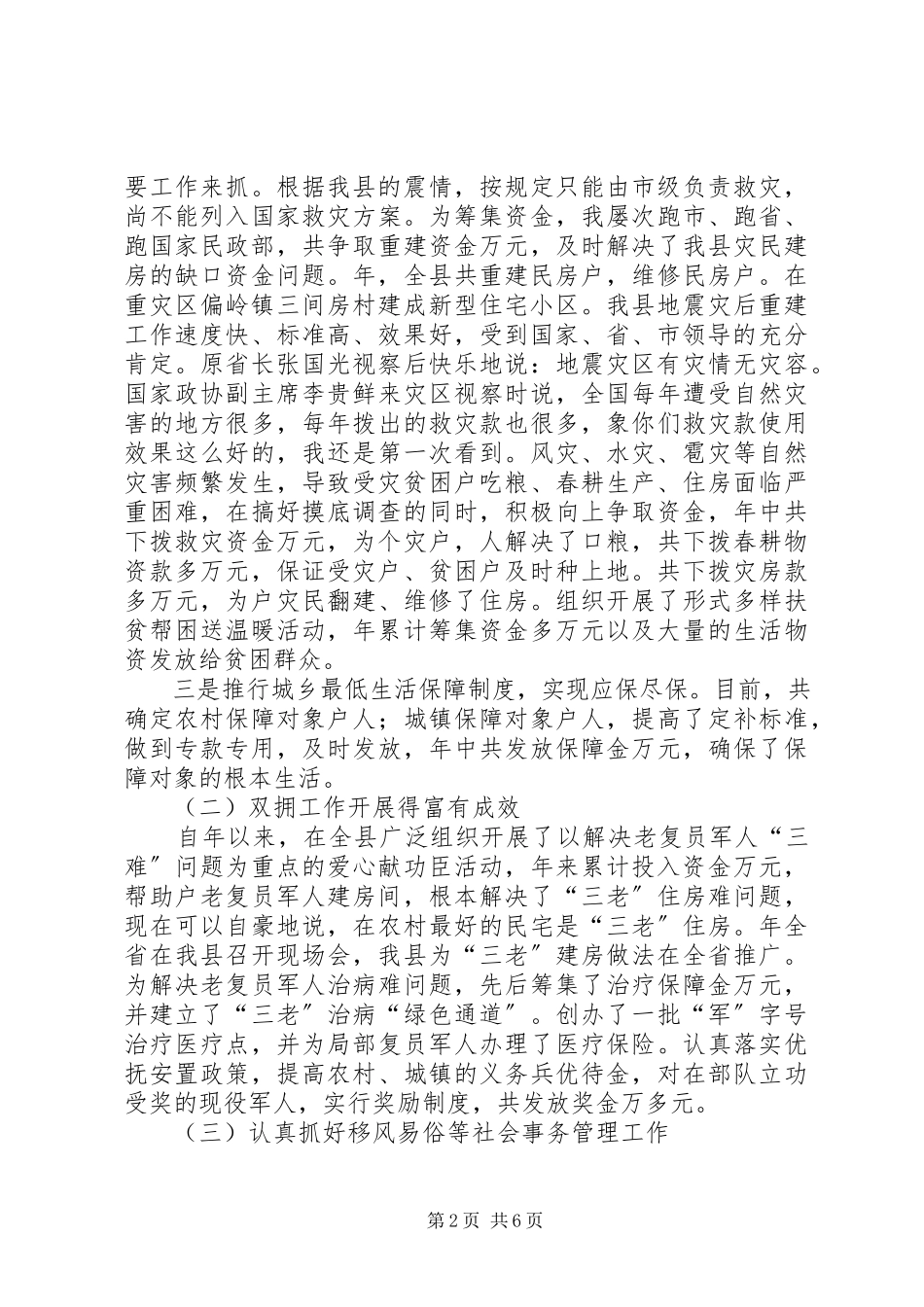 要工作来抓。根据我县的震情，按规定只能由市级负责救灾，尚不能列入国家救灾方案。为筹集资金，我屡次跑市、跑省、跑国家民政部，共争取重建资金万元，及时解决了我县灾民建房的缺口资金问题。年，全县共重建民房户，维修民房户。在重灾区偏岭镇三间房村建成新型住宅小区。我县地震灾后重建工作速度快、标准高、效果好，受到国家、省、市领导的充分肯定。原省长张国光视察后快乐地说：地震灾区有灾情无灾容。国家政协副主席李贵鲜来灾区视察时说，全国每年遭受自然灾害的地方很多，每年拨出的救灾款也很多，象你们救灾款使用效果这么好的，我还是第一次看到。风灾、水灾、雹灾等自然灾害频繁发生，导致受灾贫困户吃粮、春耕生产、住房面临严重困难，在搞好摸底调查的同时，积极向上争取资金，年中共下拨救灾资金万元，为个灾户，人解决了口粮，共下拨春耕物资款多万元，保证受灾户、贫困户及时种上地。共下拨灾房款多万元，为户灾民翻建、维修了住房。组织开展了形式多样扶贫帮困送温暖活动，年累计筹集资金多万元以及大量的生活物资发放给贫困群众。

三是推行城乡最低生活保障制度，实现应保尽保。目前，共确定农村保障对象户人；城镇保障对象户人，提高了定补标准，做到专款专用，及时发放，年中共发放保障金万元，确保了保障对象的根本生活。

（二）双拥工作开展得富有成效

自年以来，在全县广泛组织开展了以解决老复员军人“三难”问题为重点的爱心献功臣活动，年来累计投入资金万元，帮助户老复员军人建房间，根本解决了“三老”住房难问题，现在可以自豪地说，在农村最好的民宅是“三老”住房。年全省在我县召开现场会，我县为“三老”建房做法在全省推广。为解决老复员军人治病难问题，先后筹集了治疗保障金万元，并建立了“三老”治病“绿色通道”。创办了一批“军”字号治疗医疗点，并为局部复员军人办理了医疗保险。认真落实优抚安置政策，提高农村、城镇的义务兵优待金，对在部队立功受奖的现役军人，实行奖励制度，共发放奖金万多元。

（三）认真抓好移风易俗等社会事务管理工作

第2页 共6页